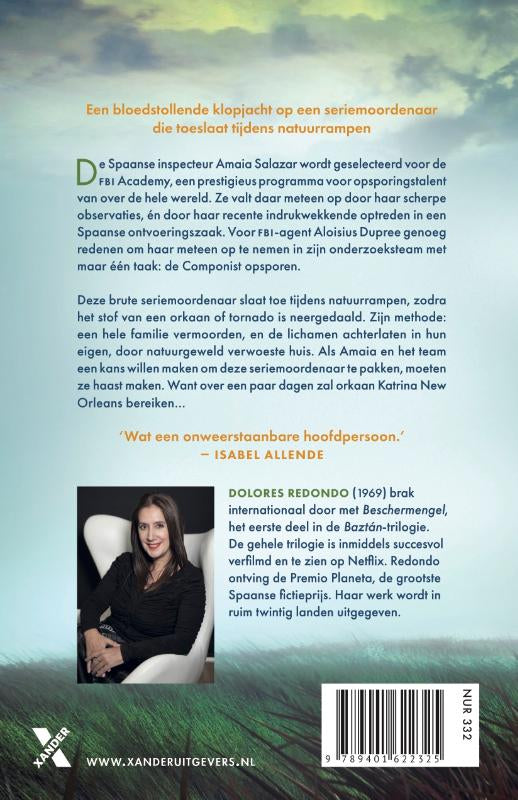 Een bloedstollende klopjacht op een seriemoordenaar die toeslaat tijdens natuurrampen

De Spaanse inspecteur Amaia Salazar wordt geselecteerd voor de FBI Academy, een prestigieus programma voor opsporingstalent van over de hele wereld. Ze valt daar meteen op door haar scherpe observaties, én door haar recente indrukwekkende optreden in een Spaanse ontvoeringszaak. Voor FBI-agent Aloisius Dupree genoeg redenen om haar meteen op te nemen in zijn onderzoeksteam met maar één taak: de Componist opsporen.

Deze brute seriemoordenaar slaat toe tijdens natuurrampen, zodra het stof van een orkaan of tornado is neergedaald. Zijn methode: een hele familie vermoorden, en de lichamen achterlaten in hun eigen, door natuurgeweld verwoeste huis. Als Amaia en het team een kans willen maken om deze seriemoordenaar te pakken, moeten ze haast maken. Want over een paar dagen zal orkaan Katrina New Orleans bereiken...

'Wat een onweerstaanbare hoofdpersoon.'
— ISABEL ALLENDE

DOLORES REDONDO (1969) brak internationaal door met Beschermengel, het eerste deel in de Baztán-trilogie. De gehele trilogie is inmiddels succesvol verfilmd en te zien op Netflix. Redondo ontving de Premio Planeta, de grootste Spaanse fictieprijs. Haar werk wordt in ruim twintig landen uitgegeven.

XANDER

WWW.XANDERUITGEVERS.NL

NUR 332

9 789401 622325